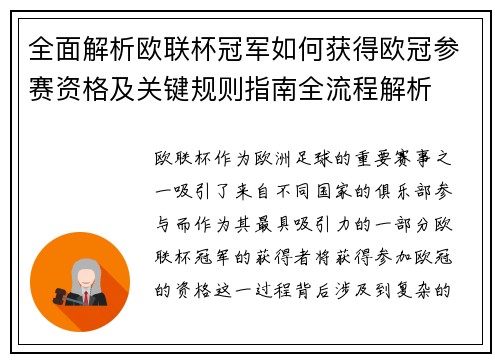 全面解析欧联杯冠军如何获得欧冠参赛资格及关键规则指南全流程解析

欧联杯作为欧洲足球的重要赛事之一吸引了来自不同国家的俱乐部参与而作为其最具吸引力的一部分欧联杯冠军的获得者将获得参加欧冠的资格这一过程背后涉及到复杂的